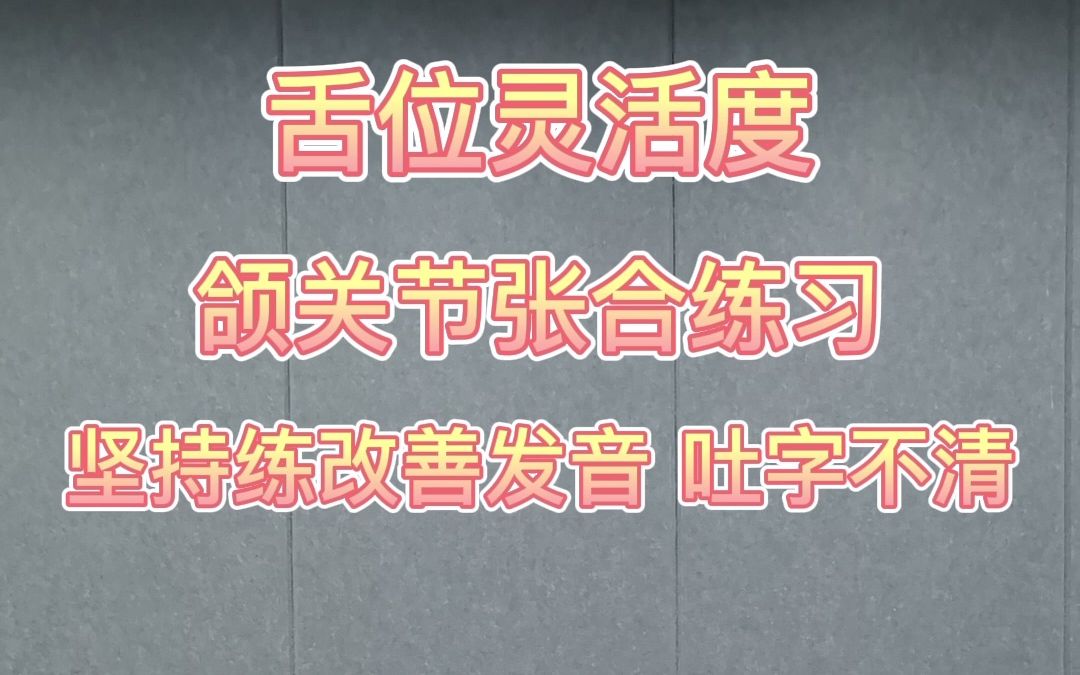 舌位灵活度

颌关节张合练习

坚持练改善发音 吐字不清